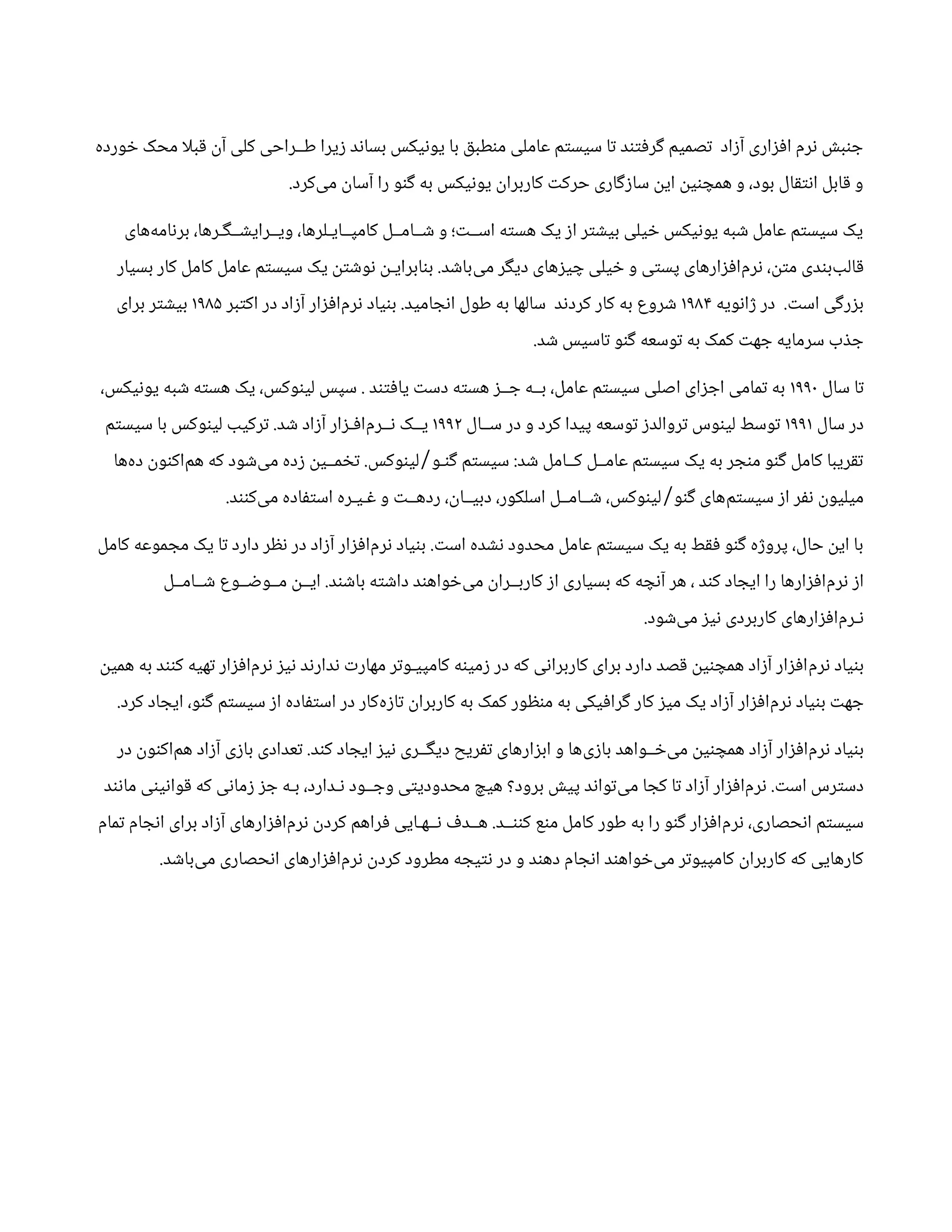 جنبش نرم افزاری آزاد تصمیم گرفتند تا سیستم عاملی منطبق با یونیکس بساند زیرا طراحی کلی آن قبلا محک خورده و قابل انتقال بود، و همچنین این سازگاری حرکت کاربران یونیکس به گنو را آسان می‌کرد.

یک سیستم عامل شبه یونیکس خیلی بیشتر از یک هسته است؛ و شامل کامپایلرها، ویرایشگرها، برنامه‌های قالب‌بندی متن، نرم‌افزارهای پستی و خیلی چیزهای دیگر می‌باشد. بنابراین نوشتن یک سیستم عامل کامل کار بسیار بزرگی است. در ژانویه ۱۹۸۴ شروع به کار کردند سالها به طول انجامید. بنیاد نرم‌افزار آزاد در اکتبر ۱۹۸۵ بیشتر برای جذب سرمایه جهت کمک به توسعه گنو تاسیس شد.

تا سال ۱۹۹۰ به تمامی اجزای اصلی سیستم عامل، به جز هسته دست یافتند . سپس لینوکس، یک هسته شبه یونیکس، در سال ۱۹۹۱ توسط لینوس تروالدز توسعه پیدا کرد و در سال ۱۹۹۲ یک نرم‌افزار آزاد شد. ترکیب لینوکس با سیستم تقریبا کامل گنو منجر به یک سیستم عامل کامل شد: سیستم گنو/لینوکس. تخمین زده می‌شود که هم‌اکنون ده‌ها میلیون نفر از سیستم‌های گنو/لینوکس، شامل اسلکور، دبیان، ردهت و غیره استفاده می‌کنند.

با این حال، پروژه گنو فقط به یک سیستم عامل محدود نشده است. بنیاد نرم‌افزار آزاد در نظر دارد تا یک مجموعه کامل از نرم‌افزارها را ایجاد کند ، هر آنچه که بسیاری از کاربران می‌خواهند داشته باشند. این موضوع شامل نرم‌افزارهای کاربردی نیز می‌شود.

بنیاد نرم‌افزار آزاد همچنین قصد دارد برای کاربرانی که در زمینه کامپیوتر مهارت ندارند نیز نرم‌افزار تهیه کنند به همین جهت بنیاد نرم‌افزار آزاد یک میز کار گرافیکی به منظور کمک به کاربران تازه‌کار در استفاده از سیستم گنو، ایجاد کرد.

بنیاد نرم‌افزار آزاد همچنین می‌خواهد بازی‌ها و ابزارهای تفریح دیگری نیز ایجاد کند. تعدادی بازی آزاد هم‌اکنون در دسترس است. نرم‌افزار آزاد تا کجا می‌تواند پیش برود؟ هیچ محدودیتی وجود ندارد، به جز زمانی که قوانینی مانند سیستم انحصاری، نرم‌افزار گنو را به طور کامل منع کنند. هدف نهایی فراهم کردن نرم‌افزارهای آزاد برای انجام تمام کارهایی که کاربران کامپیوتر می‌خواهند انجام دهند و در نتیجه مطرود کردن نرم‌افزارهای انحصاری می‌باشد.